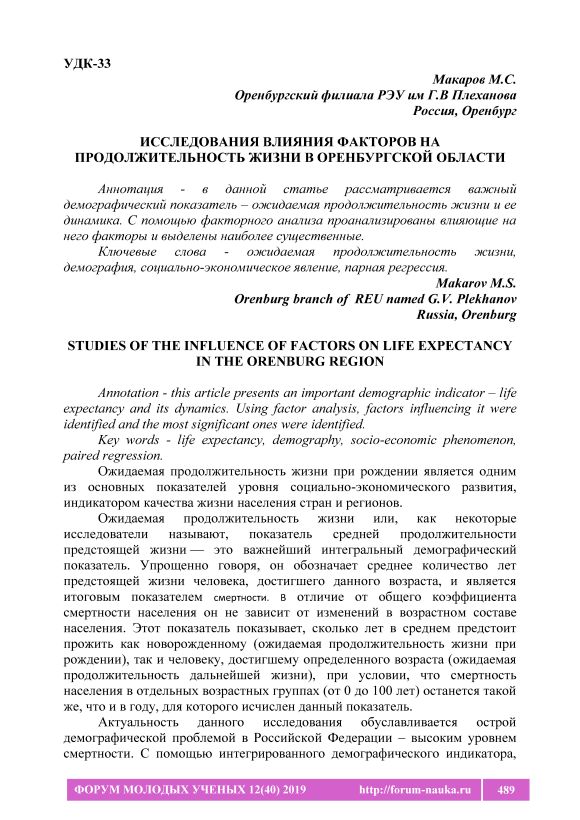 УДК-33

Макаров М.С.
Оренбургский филиала РЭУ им Г.В Плеханова
Россия, Оренбург

ИССЛЕДОВАНИЯ ВЛИЯНИЯ ФАКТОРОВ НА ПРОДОЛЖИТЕЛЬНОСТЬ ЖИЗНИ В ОРЕНБУРГСКОЙ ОБЛАСТИ

Аннотация - в данной статье рассматривается важный демографический показатель – ожидаемая продолжительность жизни и ее динамика. С помощью факторного анализа проанализированы влияющие на него факторы и выделены наиболее существенные.

Ключевые слова - ожидаемая продолжительность жизни, демография, социально-экономическое явление, парная регрессия.

Makarov M.S.
Orenburg branch of REU named G.V. Plekhanov
Russia, Orenburg

STUDIES OF THE INFLUENCE OF FACTORS ON LIFE EXPECTANCY IN THE ORENBURG REGION

Annotation - this article presents an important demographic indicator – life expectancy and its dynamics. Using factor analysis, factors influencing it were identified and the most significant ones were identified.

Key words - life expectancy, demography, socio-economic phenomenon, paired regression.

Ожидаемая продолжительность жизни при рождении является одним из основных показателей уровня социально-экономического развития, индикатором качества жизни населения стран и регионов.

Ожидаемая продолжительность жизни или, как некоторые исследователи называют, показатель средней продолжительности предстоящей жизни — это важнейший интегральный демографический показатель. Упрощенно говоря, он обозначает среднее количество лет предстоящей жизни человека, достигшего данного возраста, и является итоговым показателем смертности. В отличие от общего коэффициента смертности населения он не зависит от изменений в возрастном составе населения. Этот показатель показывает, сколько лет в среднем предстоит прожить как новорожденному (ожидаемая продолжительность жизни при рождении), так и человеку, достигшему определенного возраста (ожидаемая продолжительность дальнейшей жизни), при условии, что смертность населения в отдельных возрастных группах (от 0 до 100 лет) останется такой же, что и в году, для которого исчислен данный показатель.

Актуальность данного исследования обуславливается острой демографической проблемой в Российской Федерации – высоким уровнем смертности. С помощью интегрированного демографического индикатора,

ФОРУМ МОЛОДЫХ УЧЕНЫХ 12(40) 2019 http://forum-nauka.ru 489